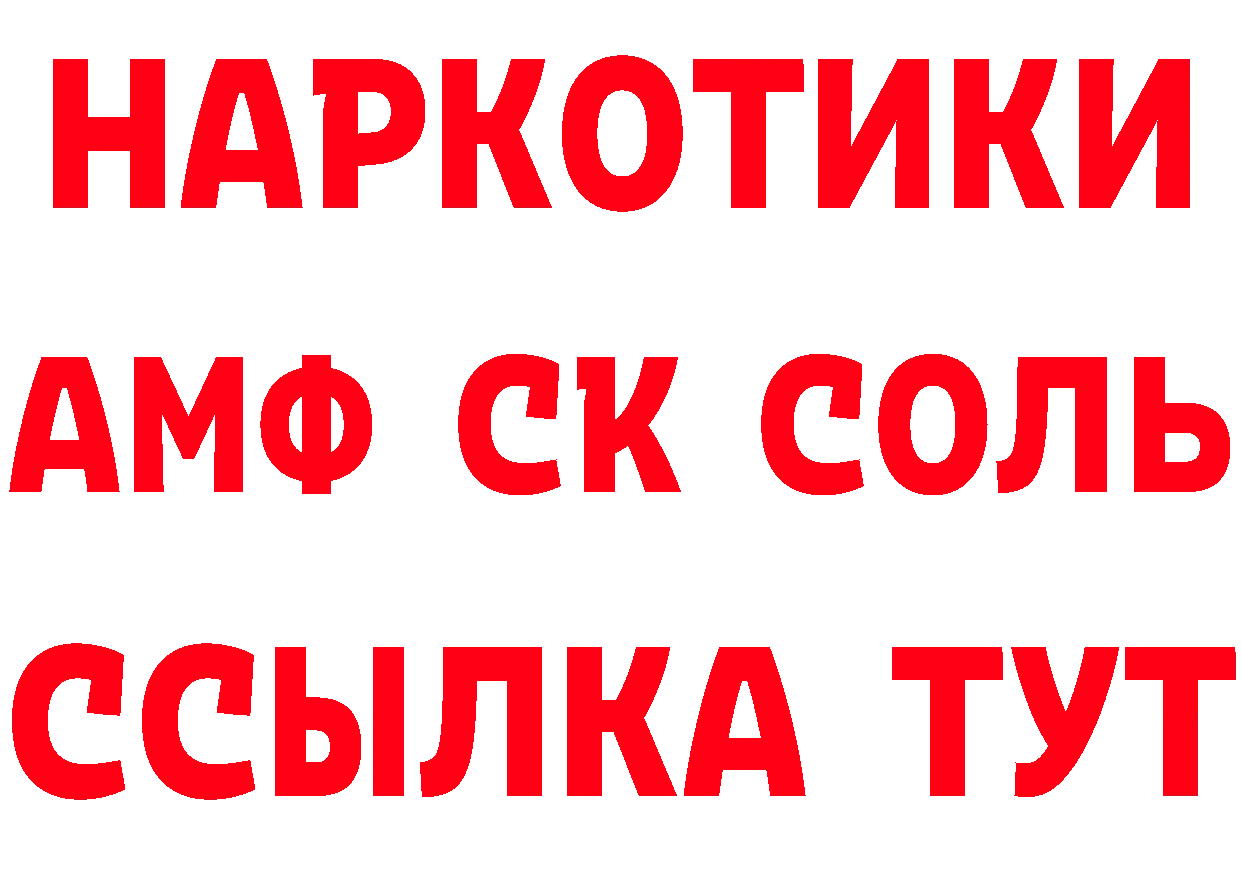 НАРКОТИКИ
АМФ СК СОЛЬ
ССЫЛКА ТУТ